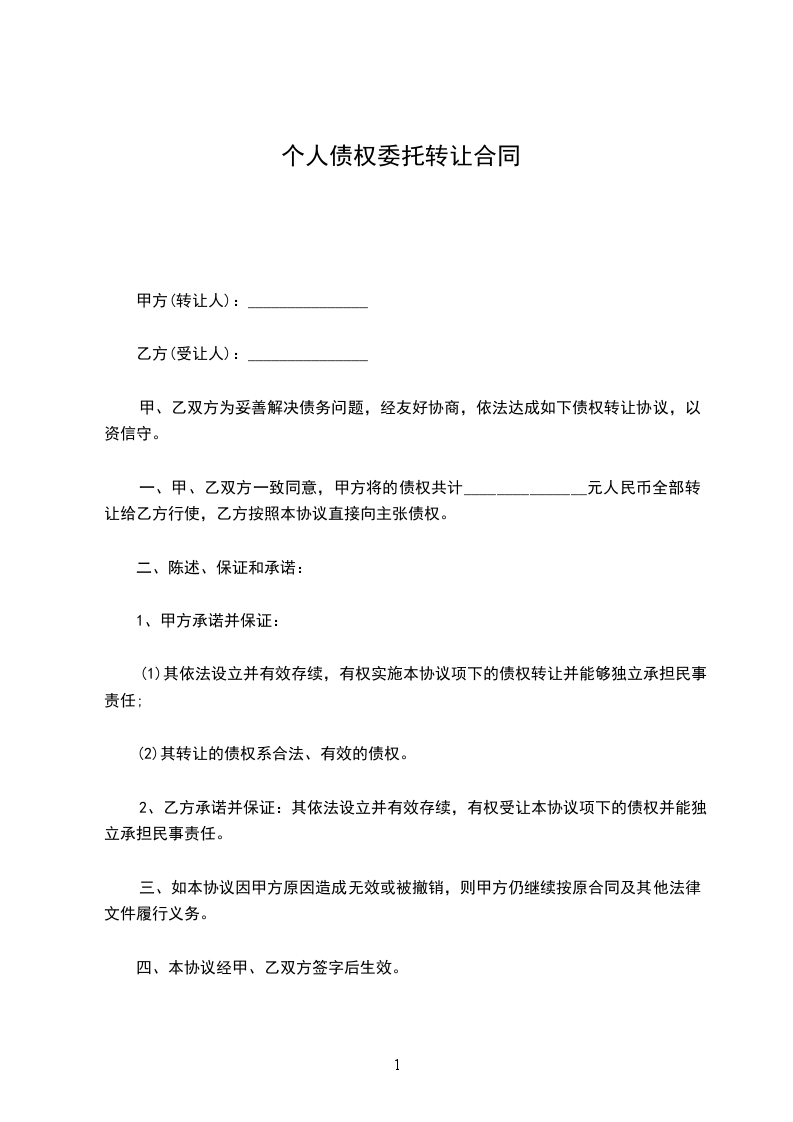 个人债权委托转让合同

甲方(转让人)：_______________

乙方(受让人)：_______________

甲、乙双方为妥善解决债务问题，经友好协商，依法达成如下债权转让协议，以资信守。

一、甲、乙双方一致同意，甲方将的债权共计_______________元人民币全部转让给乙方行使，乙方按照本协议直接向主张债权。

二、陈述、保证和承诺：

1、甲方承诺并保证：

⑴其依法设立并有效存续，有权实施本协议项下的债权转让并能够独立承担民事责任;

⑵其转让的债权系合法、有效的债权。

2、乙方承诺并保证：其依法设立并有效存续，有权受让本协议项下的债权并能独立承担民事责任。

三、如本协议因甲方原因造成无效或被撤销，则甲方仍继续按原合同及其他法律文件履行义务。

四、本协议经甲、乙双方签字后生效。

1